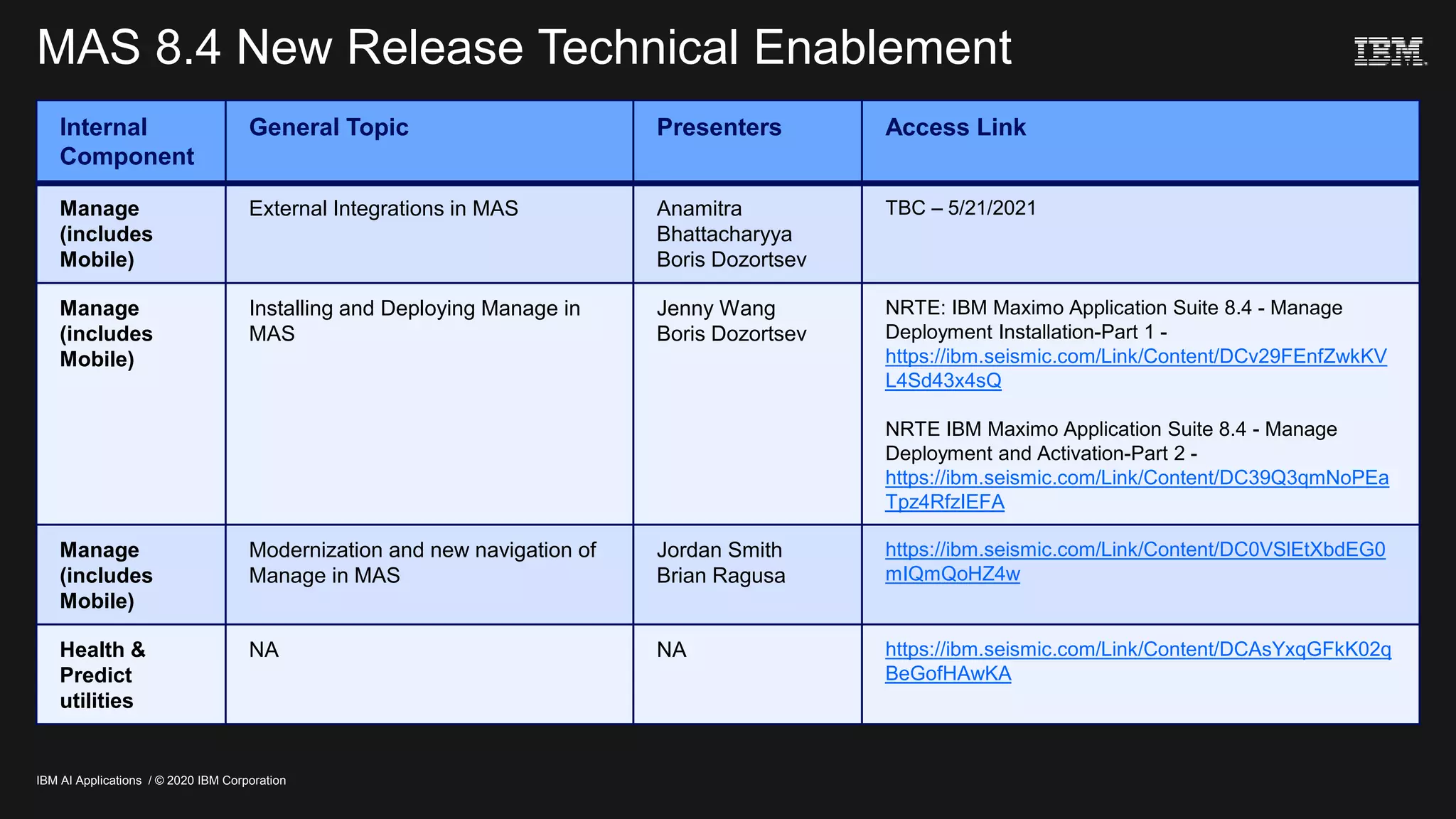 MAS 8.4 New Release Technical Enablement

IBM

| Internal Component | General Topic | Presenters | Access Link |
|---|---|---|---|
| Manage (includes Mobile) | External Integrations in MAS | Anamitra Bhattacharyya Boris Dozortsev | TBC – 5/21/2021 |
| Manage (includes Mobile) | Installing and Deploying Manage in MAS | Jenny Wang Boris Dozortsev | NRTE: IBM Maximo Application Suite 8.4 - Manage Deployment Installation-Part 1 - https://ibm.seismic.com/Link/Content/DCv29FEnfZwkKVL4Sd43x4sQ NRTE IBM Maximo Application Suite 8.4 - Manage Deployment and Activation-Part 2 - https://ibm.seismic.com/Link/Content/DC39Q3qmNoPEaTpz4RfzIEFA |
| Manage (includes Mobile) | Modernization and new navigation of Manage in MAS | Jordan Smith Brian Ragusa | https://ibm.seismic.com/Link/Content/DC0VSlEtXbdEG0mIQmQoHZ4w |
| Health & Predict utilities | NA | NA | https://ibm.seismic.com/Link/Content/DCAsYxqGFkK02qBeGofHAwKA |

IBM AI Applications / © 2020 IBM Corporation